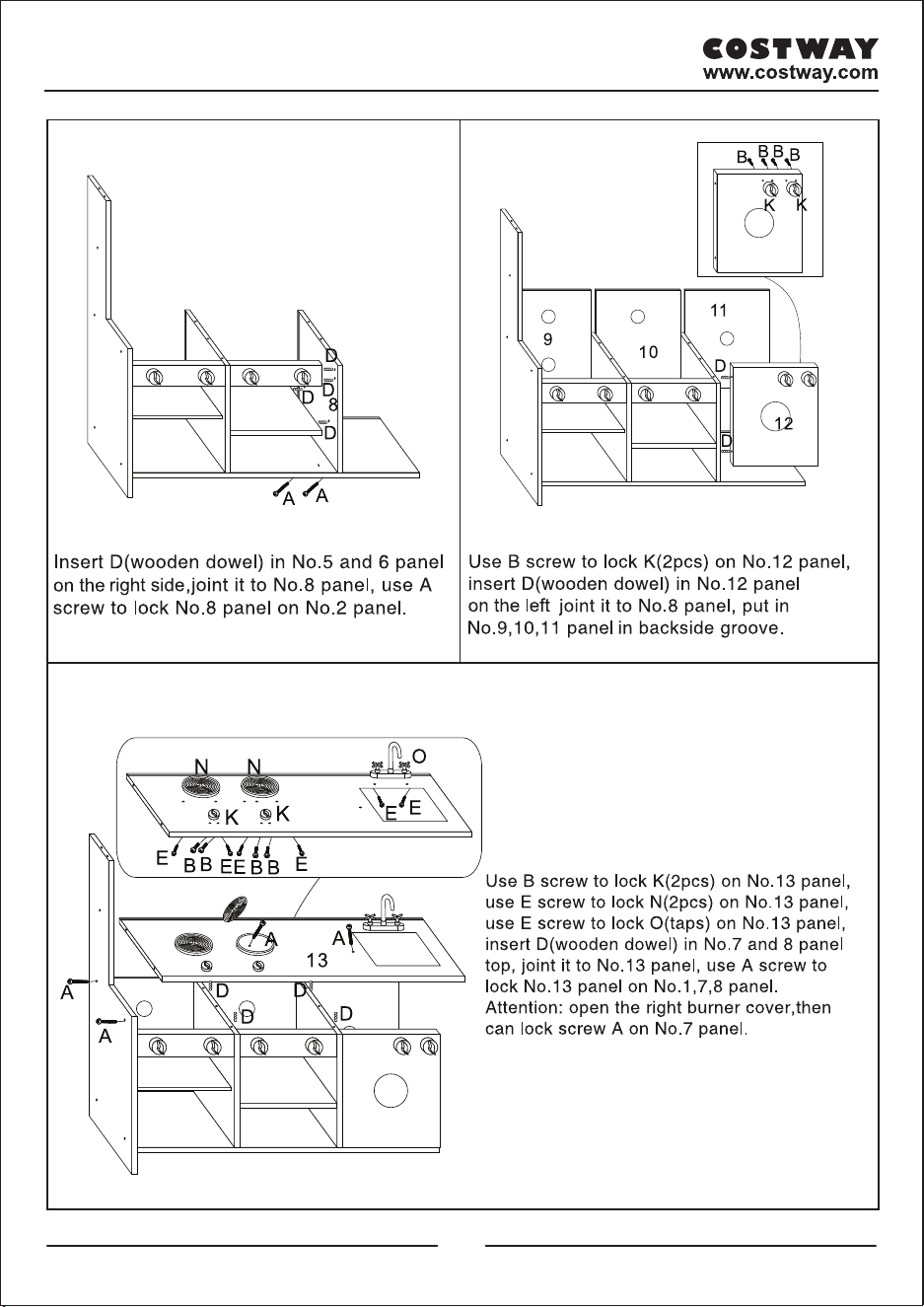 COSTWAY
www.costway.com

D
D
D
8
D
A A

Insert D(wooden dowel) in No.5 and 6 panel on the right side,joint it to No.8 panel, use A screw to lock No.8 panel on No.2 panel.

B B B B
K K
11
9
10
D
12
D

Use B screw to lock K(2pcs) on No.12 panel, insert D(wooden dowel) in No.12 panel on the left joint it to No.8 panel, put in No.9,10,11 panel in backside groove.

N N O
K K E E
E B B E E B B E
A
A
13
A
D D
D D
A

Use B screw to lock K(2pcs) on No.13 panel, use E screw to lock N(2pcs) on No.13 panel, use E screw to lock O(taps) on No.13 panel, insert D(wooden dowel) in No.7 and 8 panel top, joint it to No.13 panel, use A screw to lock No.13 panel on No.1,7,8 panel. Attention: open the right burner cover,then can lock screw A on No.7 panel.